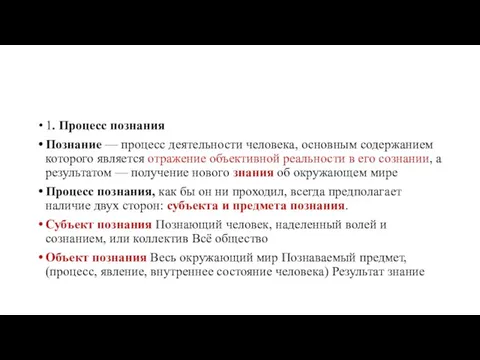 • 1. Процесс познания

• Познание — процесс деятельности человека, основным содержанием которого является отражение объективной реальности в его сознании, а результатом — получение нового знания об окружающем мире

• Процесс познания, как бы он ни проходил, всегда предполагает наличие двух сторон: субъекта и предмета познания.

• Субъект познания Познающий человек, наделенный волей и сознанием, или коллектив Всё общество

• Объект познания Весь окружающий мир Познаваемый предмет, (процесс, явление, внутреннее состояние человека) Результат знание